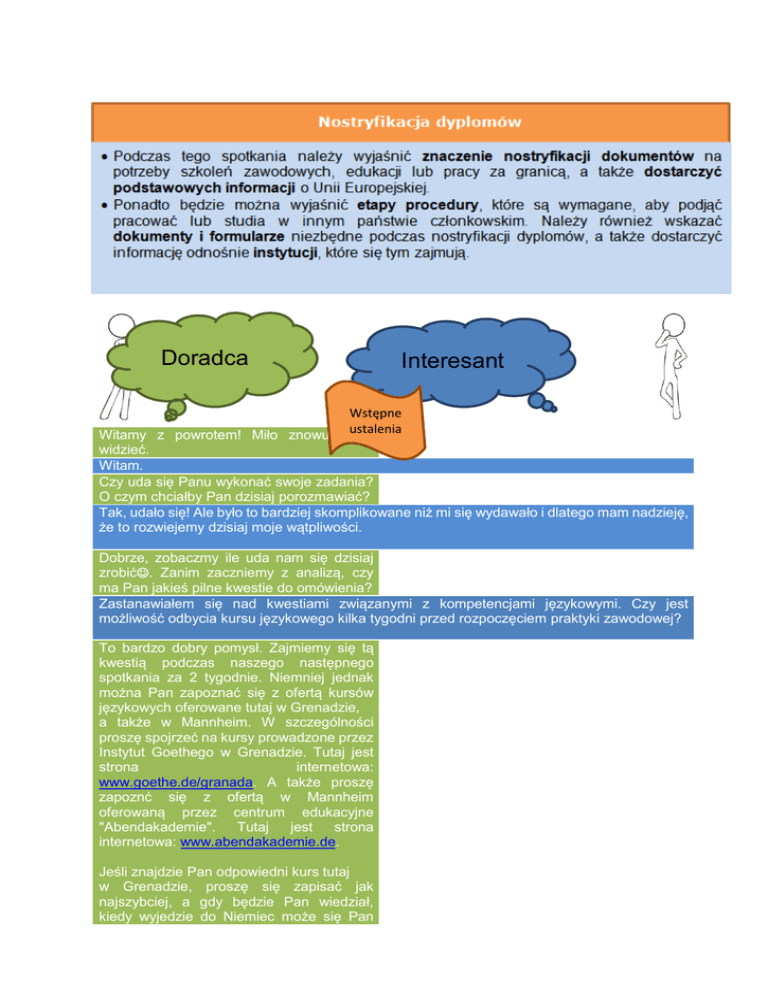 Nostryfikacja dyplomów

• Podczas tego spotkania należy wyjaśnić **znaczenie nostryfikacji dokumentów** na potrzeby szkoleń zawodowych, edukacji lub pracy za granicą, a także **dostarczyć podstawowych informacji** o Unii Europejskiej.
• Ponadto będzie można wyjaśnić **etapy procedury**, które są wymagane, aby podjąć pracować lub studia w innym państwie członkowskim. Należy również wskazać **dokumenty i formularze** niezbędne podczas nostryfikacji dyplomów, a także dostarczyć informację odnośnie **instytucji**, które się tym zajmują.

Doradca

Interesant

Wstępne ustalenia

Witamy z powrotem! Miło znowu widzieć.

Witam.

Czy uda się Panu wykonać swoje zadania? O czym chciałby Pan dzisiaj porozmawiać?

Tak, udało się! Ale było to bardziej skomplikowane niż mi się wydawało i dlatego mam nadzieję, że to rozwiejemy dzisiaj moje wątpliwości.

Dobrze, zobaczmy ile uda nam się dzisiaj zrobić☺. Zanim zaczniemy z analizą, czy ma Pan jakieś pilne kwestie do omówienia?

Zastanawiałem się nad kwestiami związanymi z kompetencjami językowymi. Czy jest możliwość odbycia kursu językowego kilka tygodni przed rozpoczęciem praktyki zawodowej?

To bardzo dobry pomysł. Zajmiemy się tą kwestią podczas naszego następnego spotkania za 2 tygodnie. Niemniej jednak można Pan zapoznać się z ofertą kursów językowych oferowane tutaj w Grenadzie, a także w Mannheim. W szczególności proszę spojrzeć na kursy prowadzone przez Instytut Goethego w Grenadzie. Tutaj jest strona internetowa: www.goethe.de/granada. A także proszę zapoznć się z ofertą w Mannheim oferowaną przez centrum edukacyjne "Abendakademie". Tutaj jest strona internetowa: www.abendakademie.de

Jeśli znajdzie Pan odpowiedni kurs tutaj w Grenadzie, proszę się zapisać jak najszybciej, a gdy będzie Pan wiedział, kiedy wyjedzie do Niemiec może się Pan